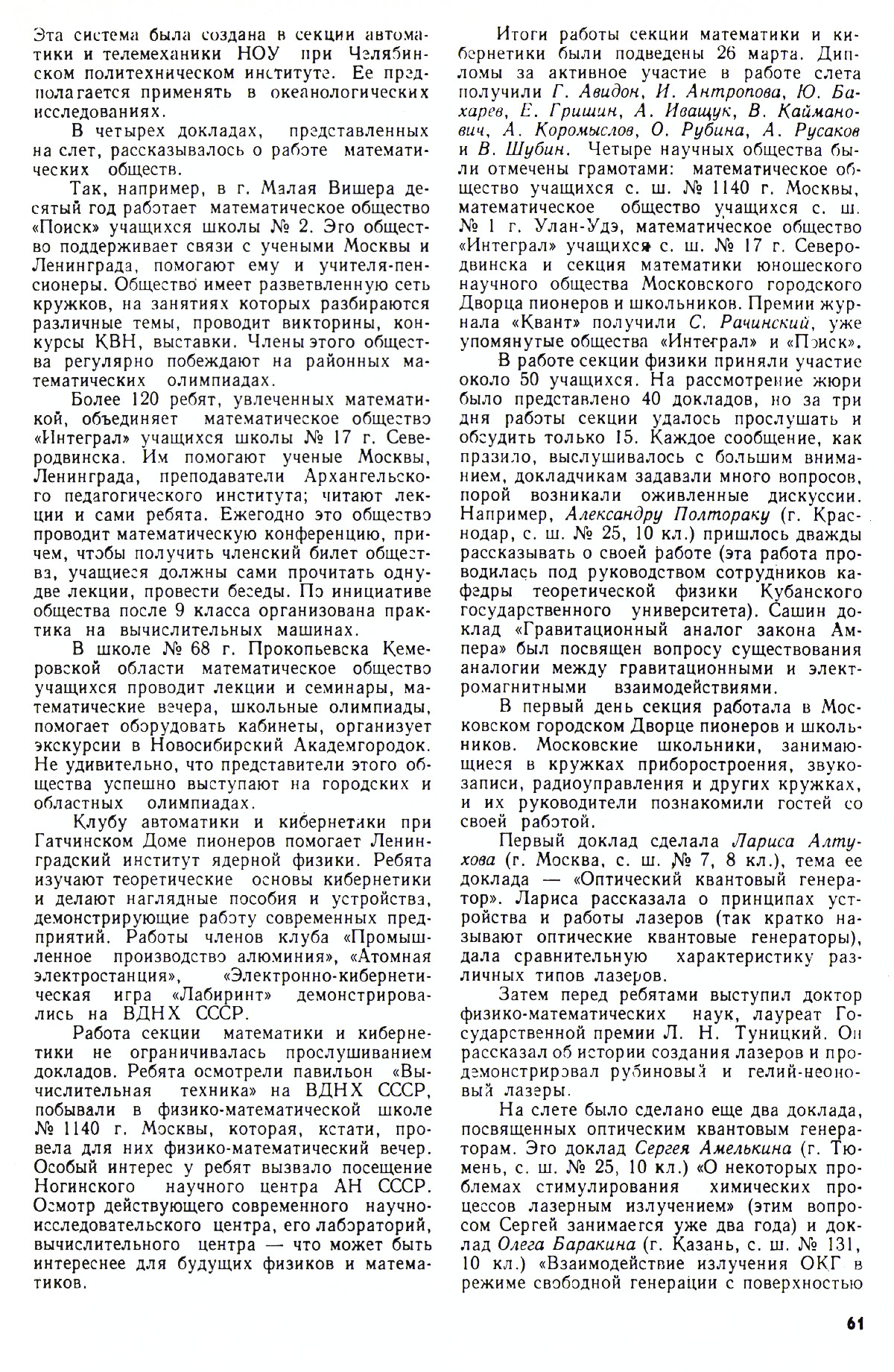 Эта система была создана в секции автоматики и телемеханики НОУ при Челябинском политехническом институте. Ее предполагается применять в океанологических исследованиях.

В четырех докладах, представленных на слет, рассказывалось о работе математических обществ.

Так, например, в г. Малая Вишера десятый год работает математическое общество «Поиск» учащихся школы № 2. Это общество поддерживает связи с учеными Москвы и Ленинграда, помогают ему и учителя-пенсионеры. Общество имеет разветвленную сеть кружков, на занятиях которых разбираются различные темы, проводит викторины, конкурсы КВН, выставки. Члены этого общества регулярно побеждают на районных математических олимпиадах.

Более 120 ребят, увлеченных математикой, объединяет математическое общество «Интеграл» учащихся школы № 17 г. Северодвинска. Им помогают ученые Москвы, Ленинграда, преподаватели Архангельского педагогического института; читают лекции и сами ребята. Ежегодно это общество проводит математическую конференцию, причем, чтобы получить членский билет общества, учащиеся должны сами прочитать одну-две лекции, провести беседы. По инициативе общества после 9 класса организована практика на вычислительных машинах.

В школе № 68 г. Прокопьевска Кемеровской области математическое общество учащихся проводит лекции и семинары, математические вечера, школьные олимпиады, помогает оборудовать кабинеты, организует экскурсии в Новосибирский Академгородок. Не удивительно, что представители этого общества успешно выступают на городских и областных олимпиадах.

Клубу автоматики и кибернетики при Гатчинском Доме пионеров помогает Ленинградский институт ядерной физики. Ребята изучают теоретические основы кибернетики и делают наглядные пособия и устройства, демонстрирующие работу современных предприятий. Работы членов клуба «Промышленное производство алюминия», «Атомная электростанция», «Электронно-кибернетическая игра «Лабиринт» демонстрировались на ВДНХ СССР.

Работа секции математики и кибернетики не ограничивалась прослушиванием докладов. Ребята осмотрели павильон «Вычислительная техника» на ВДНХ СССР, побывали в физико-математической школе № 1140 г. Москвы, которая, кстати, провела для них физико-математический вечер. Особый интерес у ребят вызвало посещение Ногинского научного центра АН СССР. Осмотр действующего современного научно-исследовательского центра, его лабораторий, вычислительного центра — что может быть интереснее для будущих физиков и математиков.

Итоги работы секции математики и кибернетики были подведены 26 марта. Дипломы за активное участие в работе слета получили Г. Авидон, И. Антропова, Ю. Бахарев, Е. Гришин, А. Иващук, В. Кайманович, А. Коромыслов, О. Рубина, А. Русаков и В. Шубин. Четыре научных общества были отмечены грамотами: математическое общество учащихся с. ш. № 1140 г. Москвы, математическое общество учащихся с. ш. № 1 г. Улан-Удэ, математическое общество «Интеграл» учащихся с. ш. № 17 г. Северодвинска и секция математики юношеского научного общества Московского городского Дворца пионеров и школьников. Премии журнала «Квант» получили С. Рачинский, уже упомянутые общества «Интеграл» и «Поиск».

В работе секции физики приняли участие около 50 учащихся. На рассмотрение жюри было представлено 40 докладов, но за три дня работы секции удалось прослушать и обсудить только 15. Каждое сообщение, как правило, выслушивалось с большим вниманием, докладчикам задавали много вопросов, порой возникали оживленные дискуссии. Например, Александру Полтораку (г. Краснодар, с. ш. № 25, 10 кл.) пришлось дважды рассказывать о своей работе (эта работа проводилась под руководством сотрудников кафедры теоретической физики Кубанского государственного университета). Сашин доклад «Гравитационный аналог закона Ампера» был посвящен вопросу существования аналогии между гравитационными и электромагнитными взаимодействиями.

В первый день секция работала в Московском городском Дворце пионеров и школьников. Московские школьники, занимающиеся в кружках приборостроения, звукозаписи, радиоуправления и других кружках, и их руководители познакомили гостей со своей работой.

Первый доклад сделала Лариса Алтухова (г. Москва, с. ш. № 7, 8 кл.), тема ее доклада — «Оптический квантовый генератор». Лариса рассказала о принципах устройства и работы лазеров (так кратко называют оптические квантовые генераторы), дала сравнительную характеристику различных типов лазеров.

Затем перед ребятами выступил доктор физико-математических наук, лауреат Государственной премии Л. Н. Туницкий. Он рассказал об истории создания лазеров и продемонстрировал рубиновый и гелий-неоновый лазеры.

На слете было сделано еще два доклада, посвященных оптическим квантовым генераторам. Это доклад Сергея Амелькина (г. Тюмень, с. ш. № 25, 10 кл.) «О некоторых проблемах стимулирования химических процессов лазерным излучением» (этим вопросом Сергей занимается уже два года) и доклад Олега Баракина (г. Казань, с. ш. № 131, 10 кл.) «Взаимодействие излучения ОКГ в режиме свободной генерации с поверхностью

61